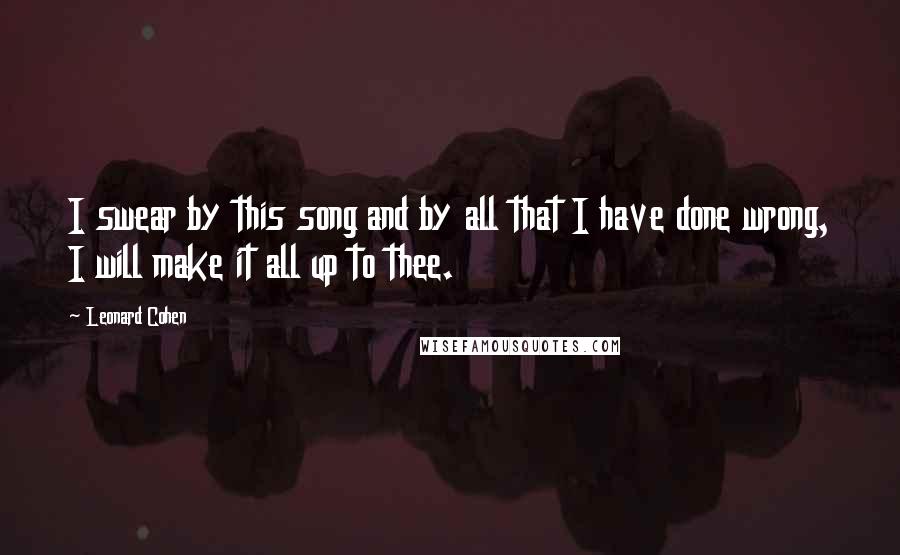 I swear by this song and by all that I have done wrong, I will make it all up to thee.

Leonard Cohen

WISEFAMOUSQUOTES.COM